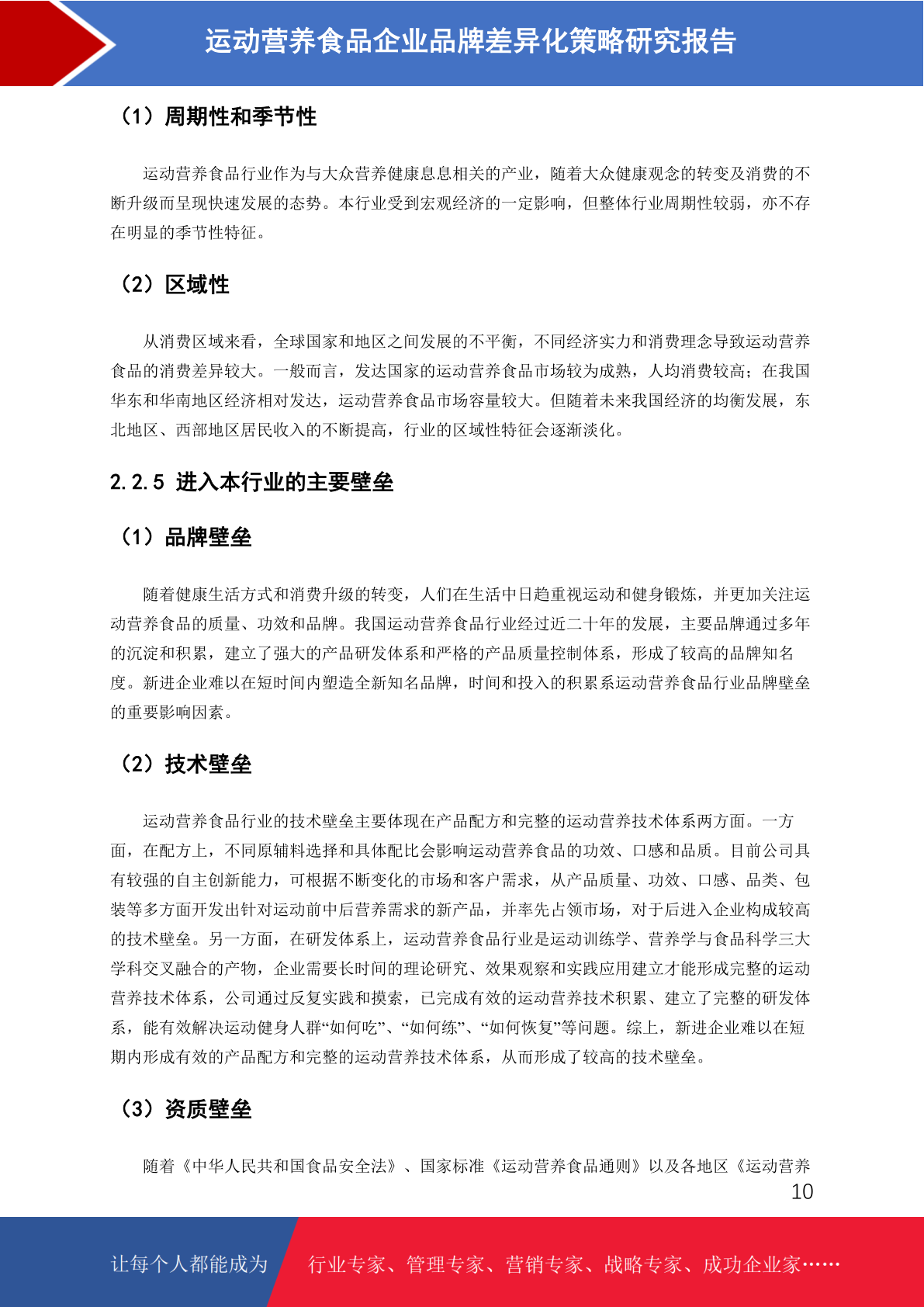 运动营养食品企业品牌差异化策略研究报告

（1）周期性和季节性

运动营养食品行业作为与大众营养健康息息相关的产业，随着大众健康观念的转变及消费的不断升级而呈现快速发展的态势。本行业受到宏观经济的一定影响，但整体行业周期性较弱，亦不存在明显的季节性特征。

（2）区域性

从消费区域来看，全球国家和地区之间发展的不平衡，不同经济实力和消费理念导致运动营养食品的消费差异较大。一般而言，发达国家的运动营养食品市场较为成熟，人均消费较高；在我国华东和华南地区经济相对发达，运动营养食品市场容量较大。但随着未来我国经济的均衡发展，东北地区、西部地区居民收入的不断提高，行业的区域性特征会逐渐淡化。

2.2.5 进入本行业的主要壁垒

（1）品牌壁垒

随着健康生活方式和消费升级的转变，人们在生活中日趋重视运动和健身锻炼，并更加关注运动营养食品的质量、功效和品牌。我国运动营养食品行业经过近二十年的发展，主要品牌通过多年的沉淀和积累，建立了强大的产品研发体系和严格的产品质量控制体系，形成了较高的品牌知名度。新进企业难以在短时间内塑造全新知名品牌，时间和投入的积累系运动营养食品行业品牌壁垒的重要影响因素。

（2）技术壁垒

运动营养食品行业的技术壁垒主要体现在产品配方和完整的运动营养技术体系两方面。一方面，在配方上，不同原辅料选择和具体配比会影响运动营养食品的功效、口感和品质。目前公司具有较强的自主创新能力，可根据不断变化的市场和客户需求，从产品质量、功效、口感、品类、包装等多方面开发出针对运动前中后营养需求的新产品，并率先占领市场，对于后进入企业构成较高的技术壁垒。另一方面，在研发体系上，运动营养食品行业是运动训练学、营养学与食品科学三大学科交叉融合的产物，企业需要长时间的理论研究、效果观察和实践应用建立才能形成完整的运动营养技术体系，公司通过反复实践和摸索，已完成有效的运动营养技术积累、建立了完整的研发体系，能有效解决运动健身人群“如何吃”、“如何练”、“如何恢复”等问题。综上，新进企业难以在短期内形成有效的产品配方和完整的运动营养技术体系，从而形成了较高的技术壁垒。

（3）资质壁垒

随着《中华人民共和国食品安全法》、国家标准《运动营养食品通则》以及各地区《运动营养

10

让每个人都能成为 行业专家、管理专家、营销专家、战略专家、成功企业家……